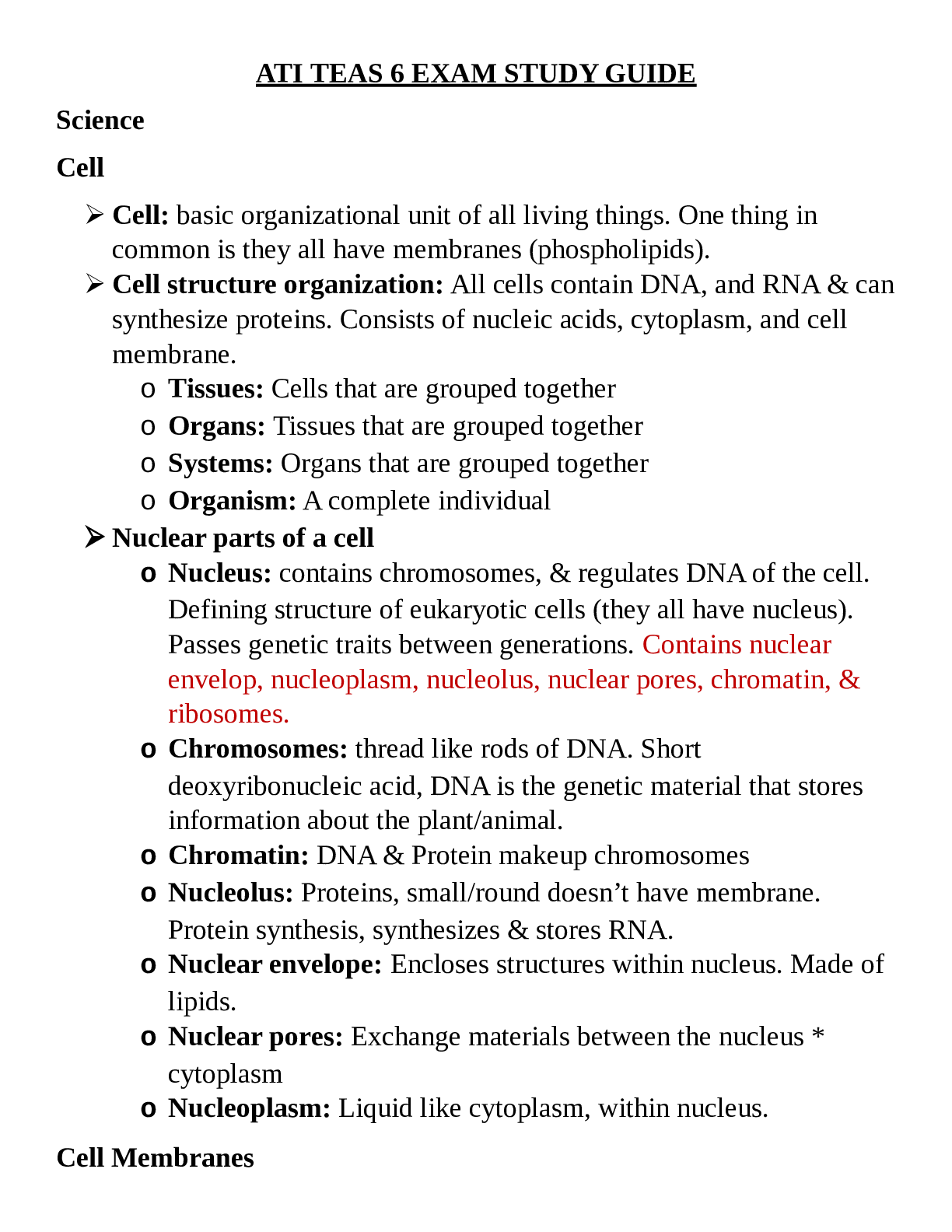 ATI TEAS 6 EXAM STUDY GUIDE

Science

Cell

➢ Cell: basic organizational unit of all living things. One thing in common is they all have membranes (phospholipids).
➢ Cell structure organization: All cells contain DNA, and RNA & can synthesize proteins. Consists of nucleic acids, cytoplasm, and cell membrane.
o Tissues: Cells that are grouped together
o Organs: Tissues that are grouped together
o Systems: Organs that are grouped together
o Organism: A complete individual
➢ Nuclear parts of a cell
o Nucleus: contains chromosomes, & regulates DNA of the cell. Defining structure of eukaryotic cells (they all have nucleus). Passes genetic traits between generations. Contains nuclear envelop, nucleoplasm, nucleolus, nuclear pores, chromatin, & ribosomes.
o Chromosomes: thread like rods of DNA. Short deoxyribonucleic acid, DNA is the genetic material that stores information about the plant/animal.
o Chromatin: DNA & Protein makeup chromosomes
o Nucleolus: Proteins, small/round doesn't have membrane. Protein synthesis, synthesizes & stores RNA.
o Nuclear envelope: Encloses structures within nucleus. Made of lipids.
o Nuclear pores: Exchange materials between the nucleus * cytoplasm
o Nucleoplasm: Liquid like cytoplasm, within nucleus.

Cell Membranes